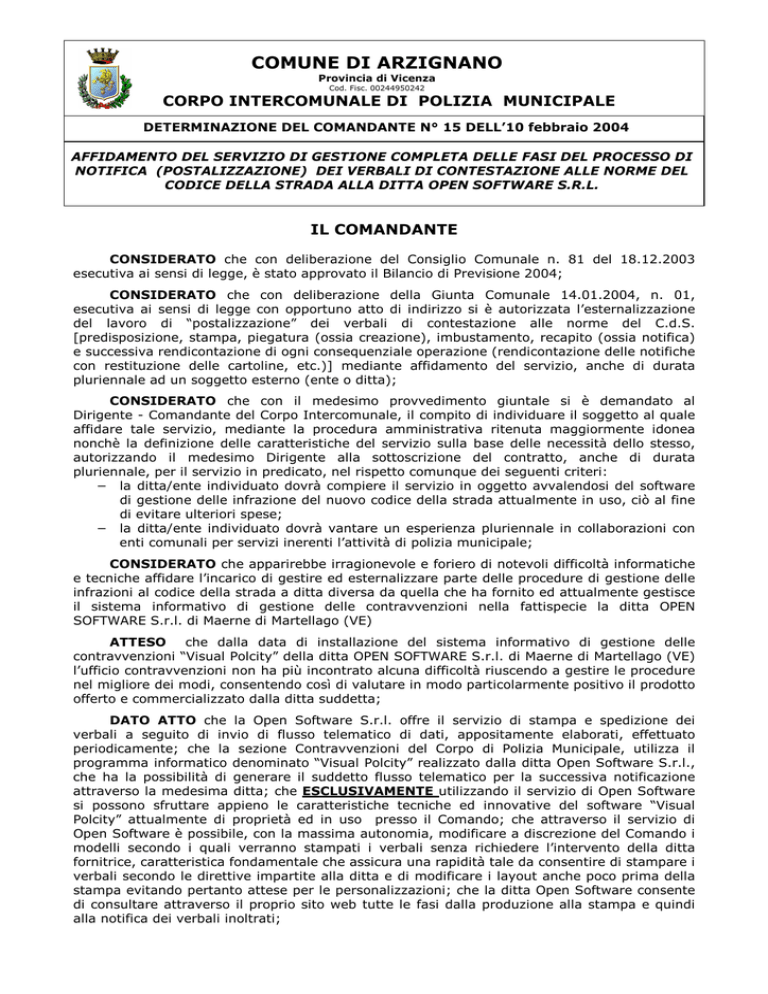 COMUNE DI ARZIGNANO
Provincia di Vicenza
Cod. Fisc. 00244950242
CORPO INTERCOMUNALE DI POLIZIA MUNICIPALE

DETERMINAZIONE DEL COMANDANTE N° 15 DELL'10 febbraio 2004

AFFIDAMENTO DEL SERVIZIO DI GESTIONE COMPLETA DELLE FASI DEL PROCESSO DI NOTIFICA (POSTALIZZAZIONE) DEI VERBALI DI CONTESTAZIONE ALLE NORME DEL CODICE DELLA STRADA ALLA DITTA OPEN SOFTWARE S.R.L.

IL COMANDANTE

CONSIDERATO che con deliberazione del Consiglio Comunale n. 81 del 18.12.2003 esecutiva ai sensi di legge, è stato approvato il Bilancio di Previsione 2004;

CONSIDERATO che con deliberazione della Giunta Comunale 14.01.2004, n. 01, esecutiva ai sensi di legge con opportuno atto di indirizzo si è autorizzata l'esternalizzazione del lavoro di "postalizzazione" dei verbali di contestazione alle norme del C.d.S. [predisposizione, stampa, piegatura (ossia creazione), imbustamento, recapito (ossia notifica) e successiva rendicontazione di ogni consequenziale operazione (rendicontazione delle notifiche con restituzione delle cartoline, etc.)] mediante affidamento del servizio, anche di durata pluriennale ad un soggetto esterno (ente o ditta);

CONSIDERATO che con il medesimo provvedimento giuntale si è demandato al Dirigente - Comandante del Corpo Intercomunale, il compito di individuare il soggetto al quale affidare tale servizio, mediante la procedura amministrativa ritenuta maggiormente idonea nonchè la definizione delle caratteristiche del servizio sulla base delle necessità dello stesso, autorizzando il medesimo Dirigente alla sottoscrizione del contratto, anche di durata pluriennale, per il servizio in predicato, nel rispetto comunque dei seguenti criteri:
− la ditta/ente individuato dovrà compiere il servizio in oggetto avvalendosi del software di gestione delle infrazione del nuovo codice della strada attualmente in uso, ciò al fine di evitare ulteriori spese;
− la ditta/ente individuato dovrà vantare un esperienza pluriennale in collaborazioni con enti comunali per servizi inerenti l'attività di polizia municipale;

CONSIDERATO che apparirebbe irragionevole e foriero di notevoli difficoltà informatiche e tecniche affidare l'incarico di gestire ed esternalizzare parte delle procedure di gestione delle infrazioni al codice della strada a ditta diversa da quella che ha fornito ed attualmente gestisce il sistema informativo di gestione delle contravvenzioni nella fattispecie la ditta OPEN SOFTWARE S.r.l. di Maerne di Martellago (VE)

ATTESO che dalla data di installazione del sistema informativo di gestione delle contravvenzioni "Visual Polcity" della ditta OPEN SOFTWARE S.r.l. di Maerne di Martellago (VE) l'ufficio contravvenzioni non ha più incontrato alcuna difficoltà riuscendo a gestire le procedure nel migliore dei modi, consentendo così di valutare in modo particolarmente positivo il prodotto offerto e commercializzato dalla ditta suddetta;

DATO ATTO che la Open Software S.r.l. offre il servizio di stampa e spedizione dei verbali a seguito di invio di flusso telematico di dati, appositamente elaborati, effettuato periodicamente; che la sezione Contravvenzioni del Corpo di Polizia Municipale, utilizza il programma informatico denominato "Visual Polcity" realizzato dalla ditta Open Software S.r.l., che ha la possibilità di generare il suddetto flusso telematico per la successiva notificazione attraverso la medesima ditta; che ESCLUSIVAMENTE utilizzando il servizio di Open Software si possono sfruttare appieno le caratteristiche tecniche ed innovative del software "Visual Polcity" attualmente di proprietà ed in uso presso il Comando; che attraverso il servizio di Open Software è possibile, con la massima autonomia, modificare a discrezione del Comando i modelli secondo i quali verranno stampati i verbali senza richiedere l'intervento della ditta fornitrice, caratteristica fondamentale che assicura una rapidità tale da consentire di stampare i verbali secondo le direttive impartite alla ditta e di modificare i layout anche poco prima della stampa evitando pertanto attese per le personalizzazioni; che la ditta Open Software consente di consultare attraverso il proprio sito web tutte le fasi dalla produzione alla stampa e quindi alla notifica dei verbali inoltrati;